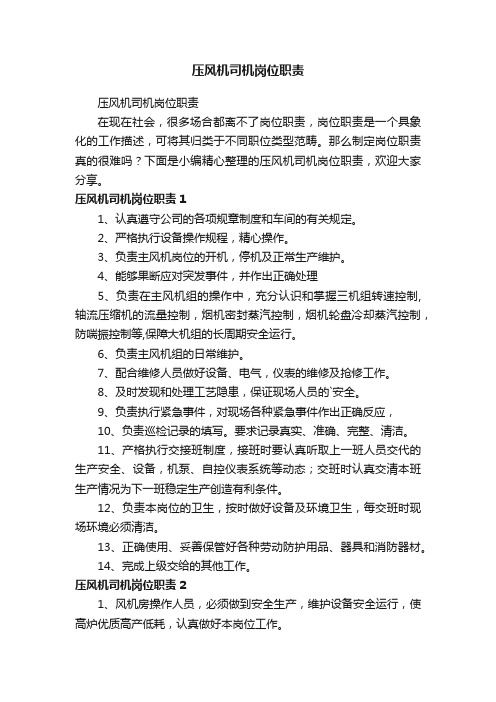 压风机司机岗位职责

压风机司机岗位职责

在现在社会，很多场合都离不了岗位职责，岗位职责是一个具象化的工作描述，可将其归类于不同职位类型范畴。那么制定岗位职责真的很难吗？下面是小编精心整理的压风机司机岗位职责，欢迎大家分享。

压风机司机岗位职责 1

1、认真遵守公司的各项规章制度和车间的有关规定。

2、严格执行设备操作规程，精心操作。

3、负责主风机岗位的开机，停机及正常生产维护。

4、能够果断应对突发事件，并作出正确处理

5、负责在主风机组的操作中，充分认识和掌握三机组转速控制,轴流压缩机的流量控制，烟机密封蒸汽控制，烟机轮盘冷却蒸汽控制，防喘振控制等,保障大机组的长周期安全运行。

6、负责主风机组的日常维护。

7、配合维修人员做好设备、电气，仪表的维修及抢修工作。

8、及时发现和处理工艺隐患，保证现场人员的`安全。

9、负责执行紧急事件，对现场各种紧急事件作出正确反应，

10、负责巡检记录的填写。要求记录真实、准确、完整、清洁。

11、严格执行交接班制度，接班时要认真听取上一班人员交代的生产安全、设备，机泵、自控仪表系统等动态；交班时认真交清本班生产情况为下一班稳定生产创造有利条件。

12、负责本岗位的卫生，按时做好设备及环境卫生，每交班时现场环境必须清洁。

13、正确使用、妥善保管好各种劳动防护用品、器具和消防器材。

14、完成上级交给的其他工作。

压风机司机岗位职责 2

1、风机房操作人员，必须做到安全生产，维护设备安全运行，使高炉优质高产低耗，认真做好本岗位工作。